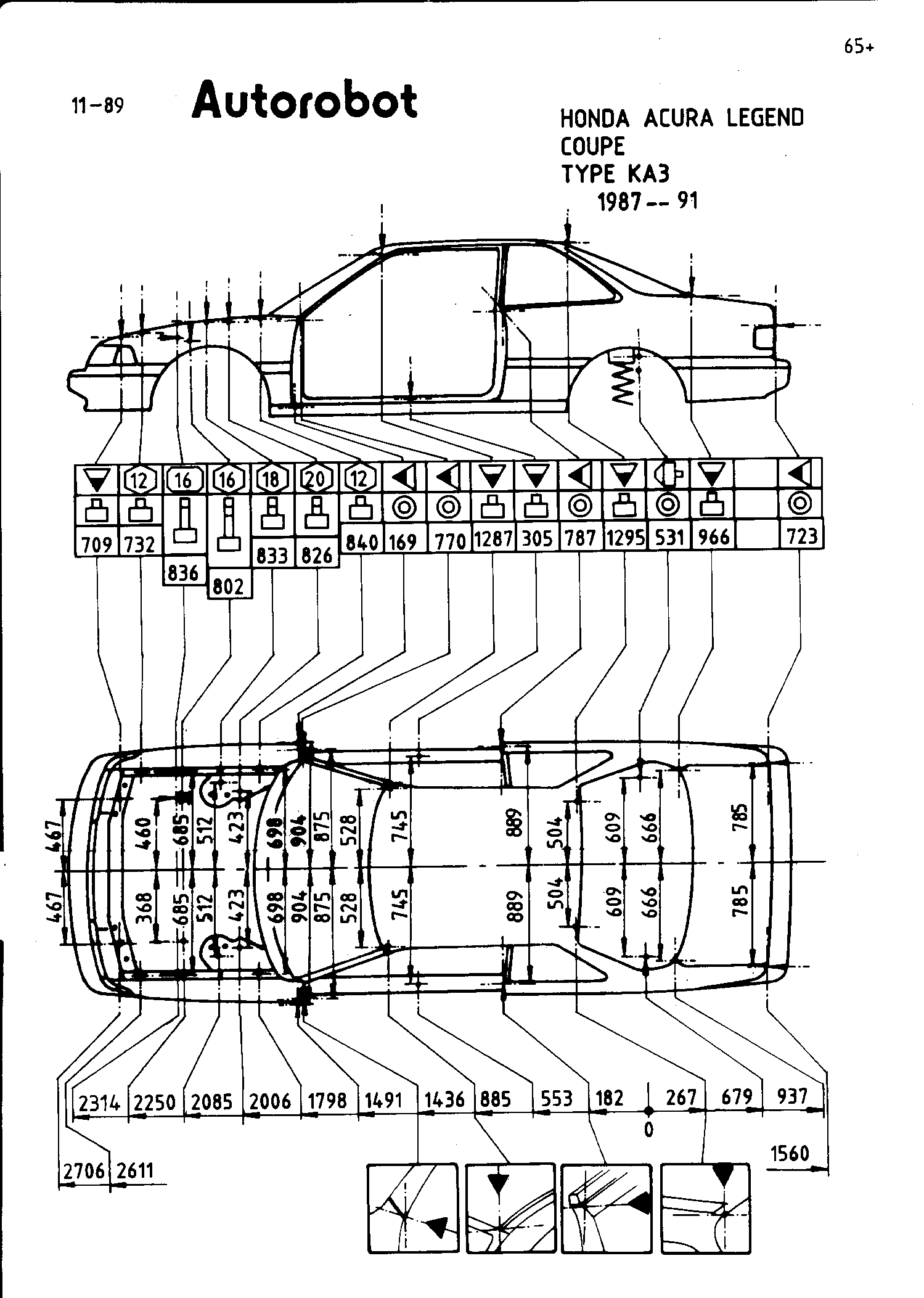 65+

11-89 Autorobot

HONDA ACURA LEGEND
COUPE
TYPE KA3
1987 -- 91

12 16 16 18 20 12

709 732 836 802 833 826 840 169 770 1287 305 787 1295 531 966 723

467 460 685 512 423 698 904 875 528 745 889 504 609 666 785
467 368 685 512 423 698 904 875 528 745 889 504 609 666 785

2314 2250 2085 2006 1798 1491 1436 885 553 182 267 679 937
0
2706 2611
1560